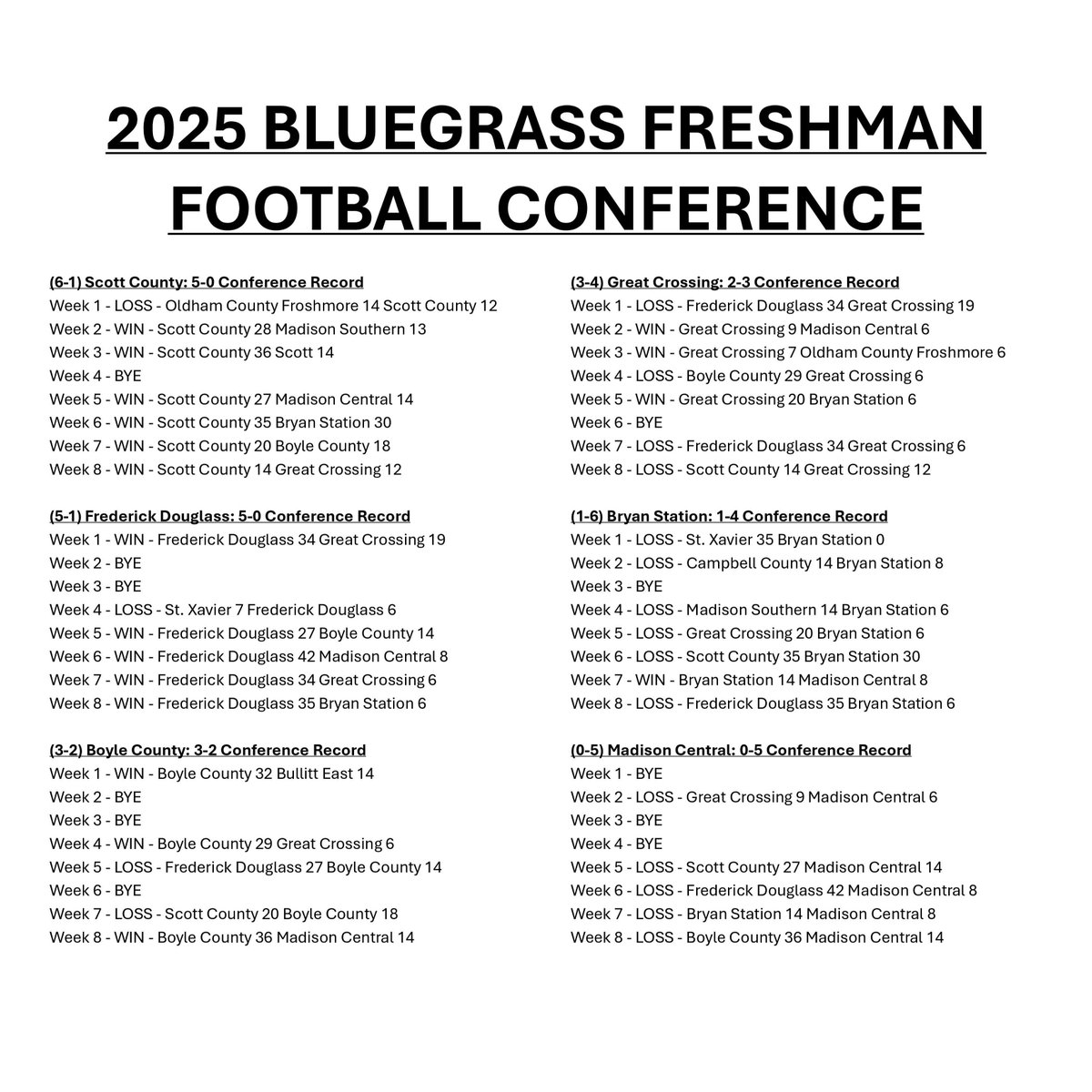 2025 BLUEGRASS FRESHMAN FOOTBALL CONFERENCE

(6-1) Scott County: 5-0 Conference Record
Week 1 - LOSS - Oldham County Froshmore 14 Scott County 12
Week 2 - WIN - Scott County 28 Madison Southern 13
Week 3 - WIN - Scott County 36 Scott 14
Week 4 - BYE
Week 5 - WIN - Scott County 27 Madison Central 14
Week 6 - WIN - Scott County 35 Bryan Station 30
Week 7 - WIN - Scott County 20 Boyle County 18
Week 8 - WIN - Scott County 14 Great Crossing 12

(5-1) Frederick Douglass: 5-0 Conference Record
Week 1 - WIN - Frederick Douglass 34 Great Crossing 19
Week 2 - BYE
Week 3 - BYE
Week 4 - LOSS - St. Xavier 7 Frederick Douglass 6
Week 5 - WIN - Frederick Douglass 27 Boyle County 14
Week 6 - WIN - Frederick Douglass 42 Madison Central 8
Week 7 - WIN - Frederick Douglass 34 Great Crossing 6
Week 8 - WIN - Frederick Douglass 35 Bryan Station 6

(3-2) Boyle County: 3-2 Conference Record
Week 1 - WIN - Boyle County 32 Bullitt East 14
Week 2 - BYE
Week 3 - BYE
Week 4 - WIN - Boyle County 29 Great Crossing 6
Week 5 - LOSS - Frederick Douglass 27 Boyle County 14
Week 6 - BYE
Week 7 - LOSS - Scott County 20 Boyle County 18
Week 8 - WIN - Boyle County 36 Madison Central 14

(3-4) Great Crossing: 2-3 Conference Record
Week 1 - LOSS - Frederick Douglass 34 Great Crossing 19
Week 2 - WIN - Great Crossing 9 Madison Central 6
Week 3 - WIN - Great Crossing 7 Oldham County Froshmore 6
Week 4 - LOSS - Boyle County 29 Great Crossing 6
Week 5 - WIN - Great Crossing 20 Bryan Station 6
Week 6 - BYE
Week 7 - LOSS - Frederick Douglass 34 Great Crossing 6
Week 8 - LOSS - Scott County 14 Great Crossing 12

(1-6) Bryan Station: 1-4 Conference Record
Week 1 - LOSS - St. Xavier 35 Bryan Station 0
Week 2 - LOSS - Campbell County 14 Bryan Station 8
Week 3 - BYE
Week 4 - LOSS - Madison Southern 14 Bryan Station 6
Week 5 - LOSS - Great Crossing 20 Bryan Station 6
Week 6 - LOSS - Scott County 35 Bryan Station 30
Week 7 - WIN - Bryan Station 14 Madison Central 8
Week 8 - LOSS - Frederick Douglass 35 Bryan Station 6

(0-5) Madison Central: 0-5 Conference Record
Week 1 - BYE
Week 2 - LOSS - Great Crossing 9 Madison Central 6
Week 3 - BYE
Week 4 - BYE
Week 5 - LOSS - Scott County 27 Madison Central 14
Week 6 - LOSS - Frederick Douglass 42 Madison Central 8
Week 7 - LOSS - Bryan Station 14 Madison Central 8
Week 8 - LOSS - Boyle County 36 Madison Central 14